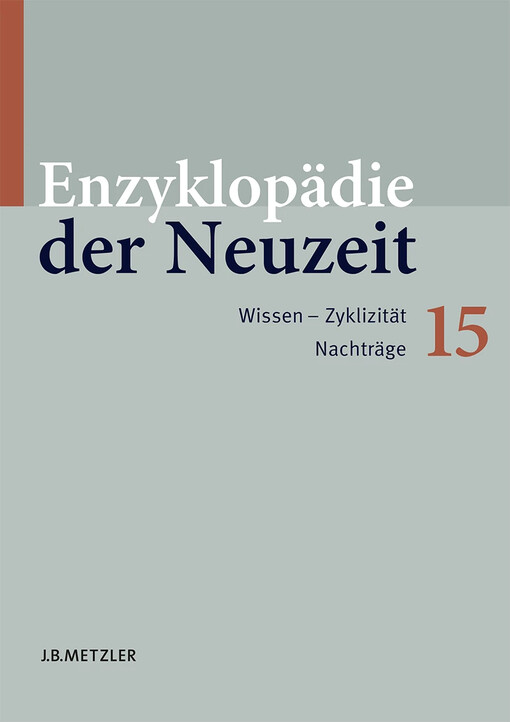 Enzyklopädie der Neuzeit

Wissen – Zyklizität
Nachträge

15

J.B.METZLER